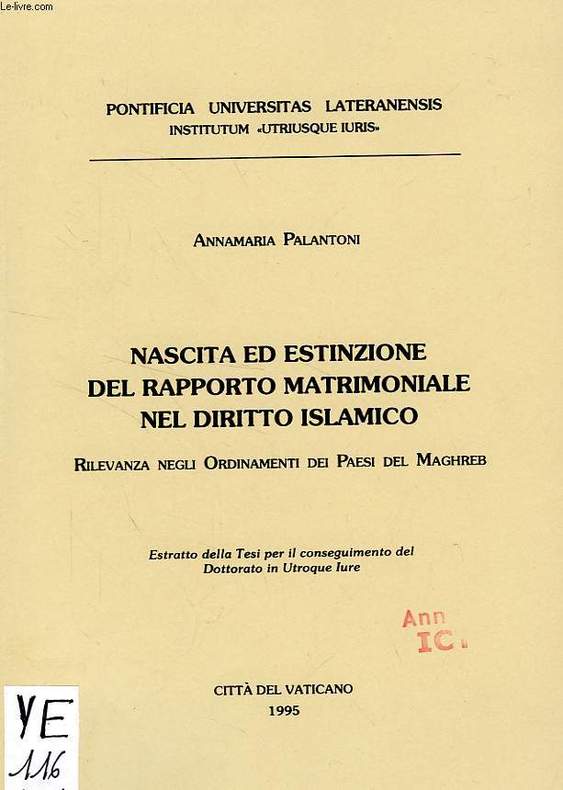 Le-livre.com

PONTIFICIA UNIVERSITAS LATERANENSIS
INSTITUTUM «UTRIUSQUE IURIS»

ANNAMARIA PALANTONI

NASCITA ED ESTINZIONE DEL RAPPORTO MATRIMONIALE NEL DIRITTO ISLAMICO

RILEVANZA NEGLI ORDINAMENTI DEI PAESI DEL MAGHREB

Estratto della Tesi per il conseguimento del Dottorato in Utroque Iure

Ann
IC.

CITTÀ DEL VATICANO
1995

YE
116